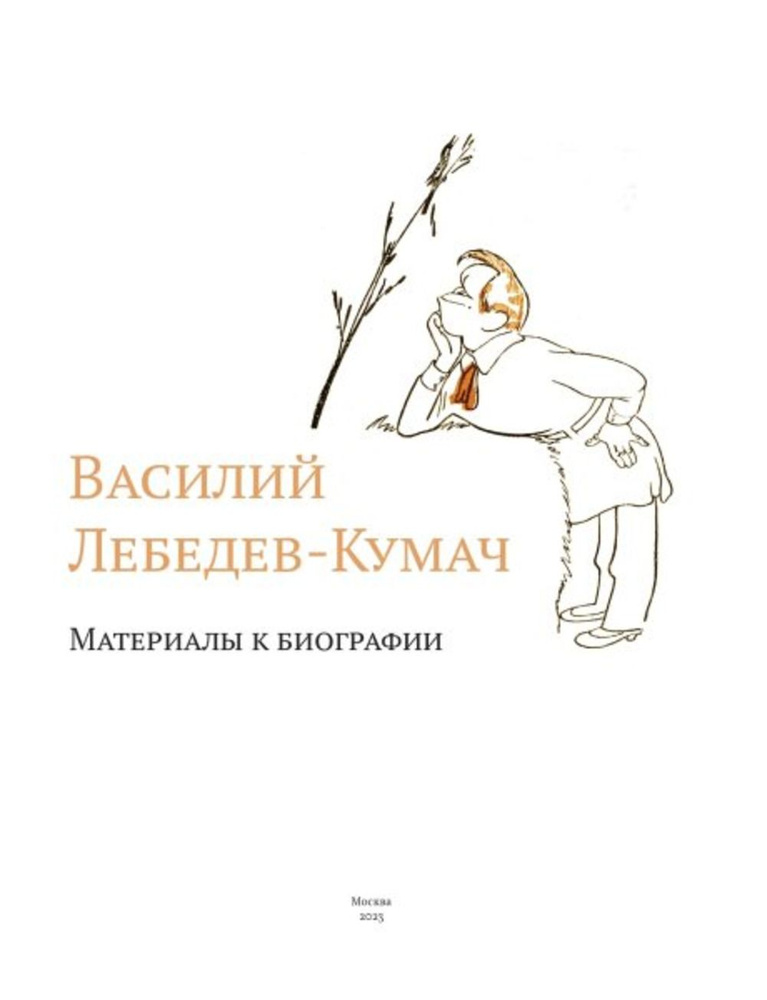 Василий
Лебедев-Кумач

Материалы к биографии

Москва
2023